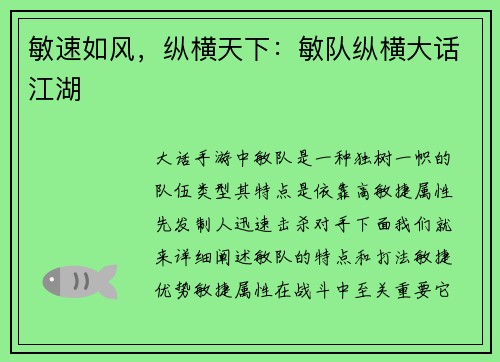 敏速如风，纵横天下：敏队纵横大话江湖

大话手游中敏队是一种独树一帜的队伍类型其特点是依靠高敏捷属性先发制人迅速击杀对手下面我们就来详细阐述敏队的特点和打法敏捷优势敏捷属性在战斗中至关重要它